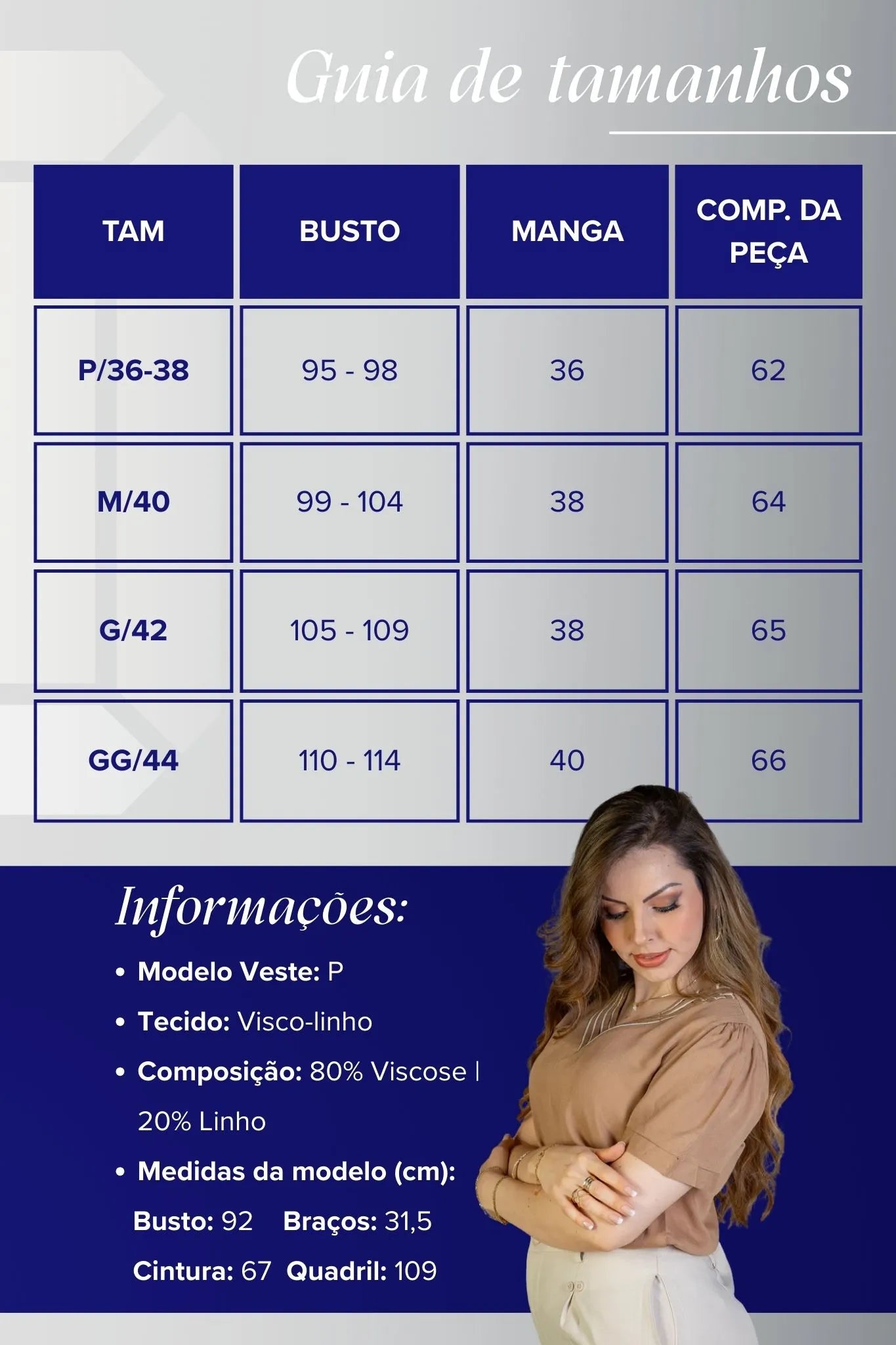 Guia de tamanhos

| TAM | BUSTO | MANGA | COMP. DA PEÇA |
|---|---|---|---|
| P/36-38 | 95 - 98 | 36 | 62 |
| M/40 | 99 - 104 | 38 | 64 |
| G/42 | 105 - 109 | 38 | 65 |
| GG/44 | 110 - 114 | 40 | 66 |

Informações:

• Modelo Veste: P
• Tecido: Visco-linho
• Composição: 80% Viscose | 20% Linho
• Medidas da modelo (cm):
Busto: 92 Braços: 31,5
Cintura: 67 Quadril: 109